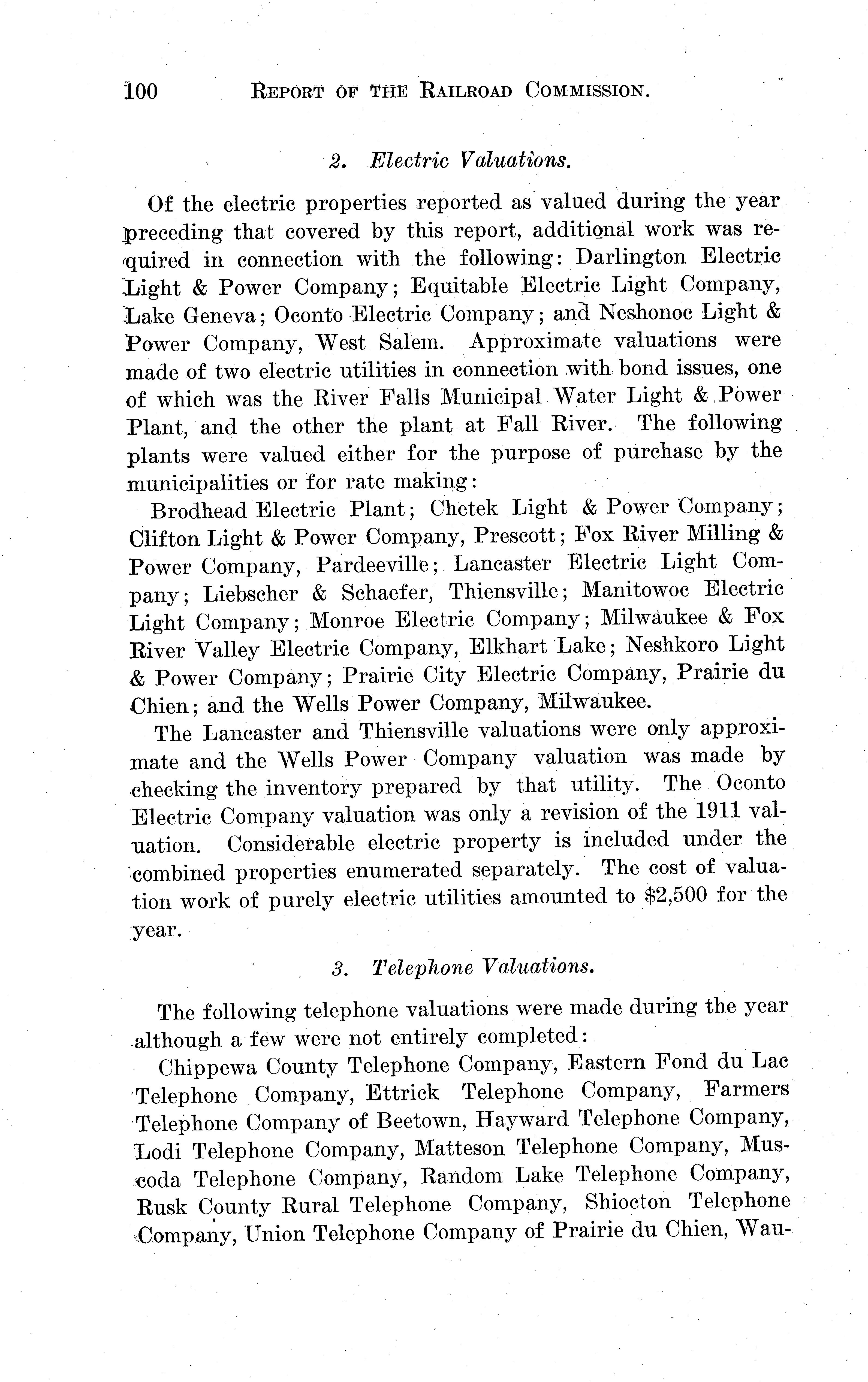 100 REPORT OF THE RAILROAD COMMISSION.

2. Electric Valuations.

Of the electric properties reported as valued during the year preceding that covered by this report, additional work was required in connection with the following: Darlington Electric Light & Power Company; Equitable Electric Light Company, Lake Geneva; Oconto Electric Company; and Neshonoc Light & Power Company, West Salem. Approximate valuations were made of two electric utilities in connection with bond issues, one of which was the River Falls Municipal Water Light & Power Plant, and the other the plant at Fall River. The following plants were valued either for the purpose of purchase by the municipalities or for rate making:

Brodhead Electric Plant; Chetek Light & Power Company; Clifton Light & Power Company, Prescott; Fox River Milling & Power Company, Pardeeville; Lancaster Electric Light Company; Liebscher & Schaefer, Thiensville; Manitowoc Electric Light Company; Monroe Electric Company; Milwaukee & Fox River Valley Electric Company, Elkhart Lake; Neshkoro Light & Power Company; Prairie City Electric Company, Prairie du Chien; and the Wells Power Company, Milwaukee.

The Lancaster and Thiensville valuations were only approximate and the Wells Power Company valuation was made by checking the inventory prepared by that utility. The Oconto Electric Company valuation was only a revision of the 1911 valuation. Considerable electric property is included under the combined properties enumerated separately. The cost of valuation work of purely electric utilities amounted to $2,500 for the year.

3. Telephone Valuations.

The following telephone valuations were made during the year although a few were not entirely completed:

Chippewa County Telephone Company, Eastern Fond du Lac Telephone Company, Ettrick Telephone Company, Farmers Telephone Company of Beetown, Hayward Telephone Company, Lodi Telephone Company, Matteson Telephone Company, Muscoda Telephone Company, Random Lake Telephone Company, Rusk County Rural Telephone Company, Shiocton Telephone Company, Union Telephone Company of Prairie du Chien, Wau-